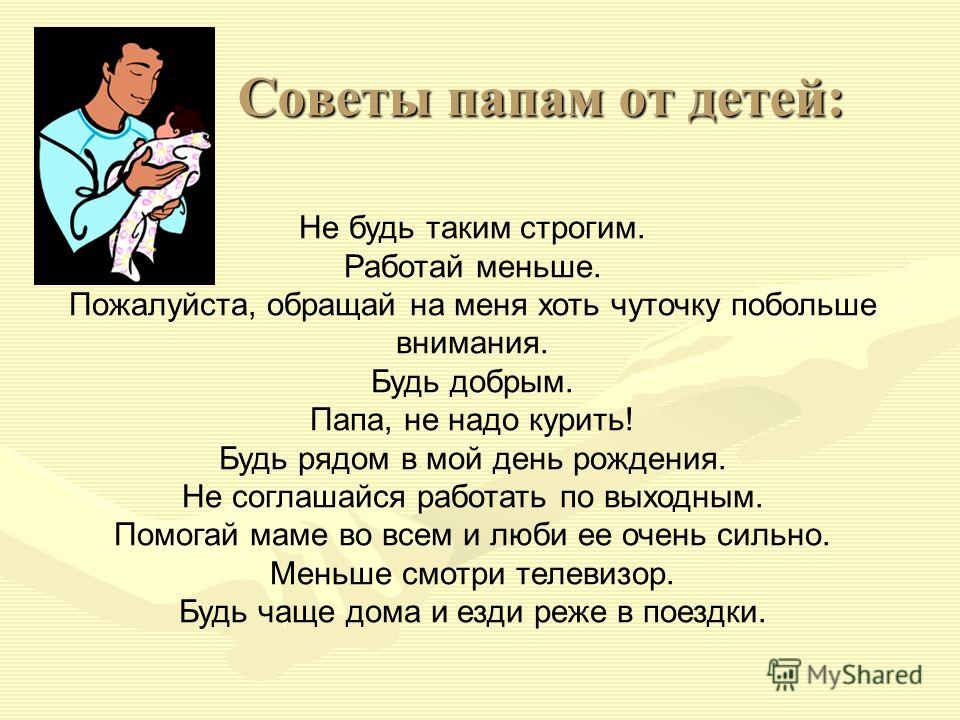 Советы папам от детей:

Не будь таким строгим.
Работай меньше.
Пожалуйста, обращай на меня хоть чуточку побольше внимания.
Будь добрым.
Папа, не надо курить!
Будь рядом в мой день рождения.
Не соглашайся работать по выходным.
Помогай маме во всем и люби ее очень сильно.
Меньше смотри телевизор.
Будь чаще дома и езди реже в поездки.

MyShared